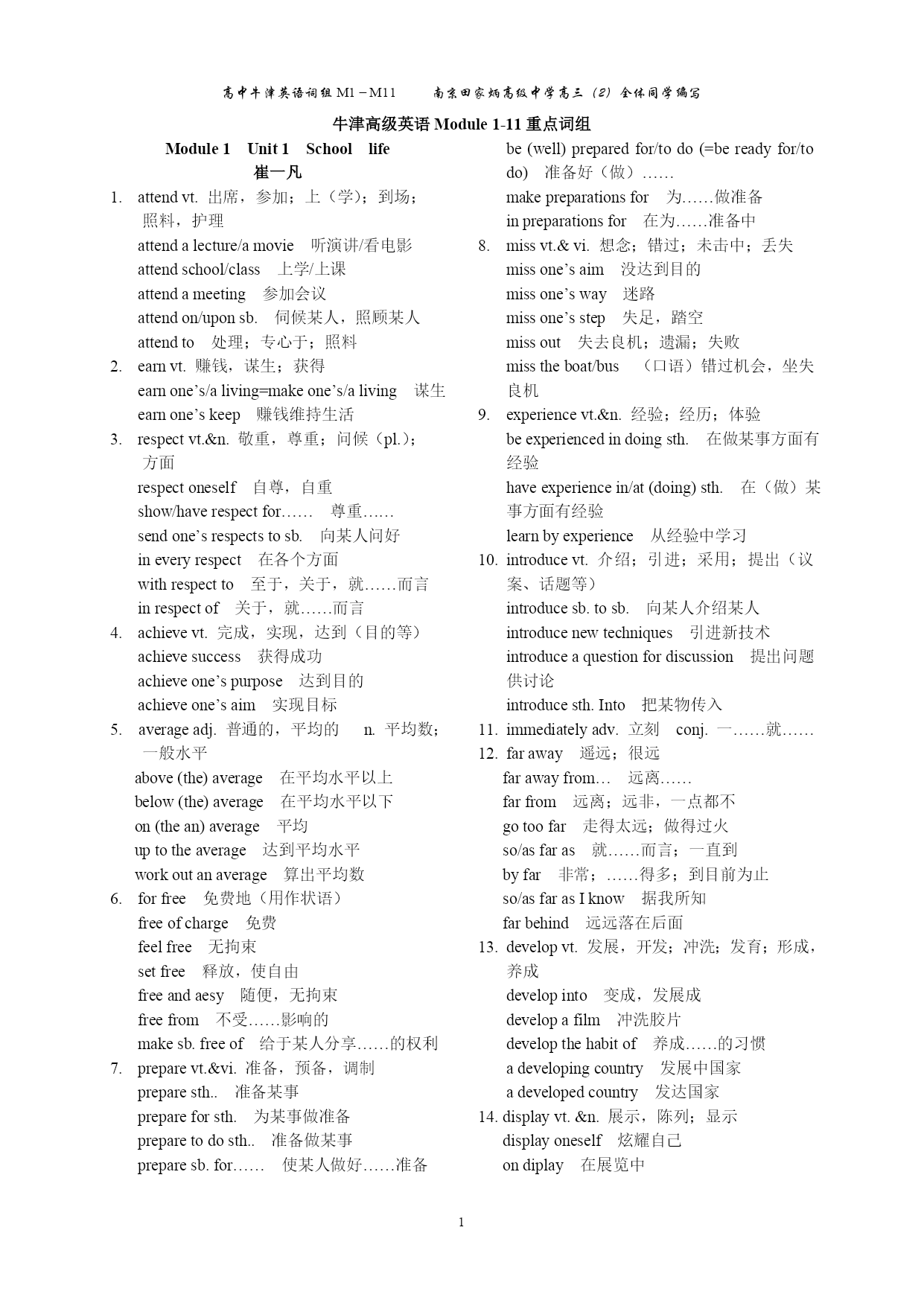 高中牛津英语词组 M1－M11　　南京田家炳高级中学高三（2）全体同学编写

牛津高级英语 Module 1-11 重点词组

Module 1　Unit 1　School　life
崔一凡

1. attend vt. 出席，参加；上（学）；到场；照料，护理
attend a lecture/a movie　听演讲/看电影
attend school/class　上学/上课
attend a meeting　参加会议
attend on/upon sb.　伺候某人，照顾某人
attend to　处理；专心于；照料

2. earn vt. 赚钱，谋生；获得
earn one's/a living=make one's/a living　谋生
earn one's keep　赚钱维持生活

3. respect vt.&n. 敬重，尊重；问候（pl.）；方面
respect oneself　自尊，自重
show/have respect for……　尊重……
send one's respects to sb.　向某人问好
in every respect　在各个方面
with respect to　至于，关于，就……而言
in respect of　关于，就……而言

4. achieve vt. 完成，实现，达到（目的等）
achieve success　获得成功
achieve one's purpose　达到目的
achieve one's aim　实现目标

5. average adj. 普通的，平均的　n. 平均数；一般水平
above (the) average　在平均水平以上
below (the) average　在平均水平以下
on (the an) average　平均
up to the average　达到平均水平
work out an average　算出平均数

6. for free　免费地（用作状语）
free of charge　免费
feel free　无拘束
set free　释放，使自由
free and aesy　随便，无拘束
free from　不受……影响的
make sb. free of　给于某人分享……的权利

7. prepare vt.&vi. 准备，预备，调制
prepare sth..　准备某事
prepare for sth.　为某事做准备
prepare to do sth..　准备做某事
prepare sb. for……　使某人做好……准备
be (well) prepared for/to do (=be ready for/to do)　准备好（做）……
make preparations for　为……做准备
in preparations for　在为……准备中

8. miss vt.& vi. 想念；错过；未击中；丢失
miss one's aim　没达到目的
miss one's way　迷路
miss one's step　失足，踏空
miss out　失去良机；遗漏；失败
miss the boat/bus　（口语）错过机会，坐失良机

9. experience vt.&n. 经验；经历；体验
be experienced in doing sth.　在做某事方面有经验
have experience in/at (doing) sth.　在（做）某事方面有经验
learn by experience　从经验中学习

10. introduce vt. 介绍；引进；采用；提出（议案、话题等）
introduce sb. to sb.　向某人介绍某人
introduce new techniques　引进新技术
introduce a question for discussion　提出问题供讨论
introduce sth. Into　把某物传入

11. immediately adv. 立刻　conj. 一……就……

12. far away　遥远；很远
far away from…　远离……
far from　远离；远非，一点都不
go too far　走得太远；做得过火
so/as far as　就……而言；一直到
by far　非常；……得多；到目前为止
so/as far as I know　据我所知
far behind　远远落在后面

13. develop vt. 发展，开发；冲洗；发育；形成，养成
develop into　变成，发展成
develop a film　冲洗胶片
develop the habit of　养成……的习惯
a developing country　发展中国家
a developed country　发达国家

14. display vt. &n. 展示，陈列；显示
display oneself　炫耀自己
on diplay　在展览中

1